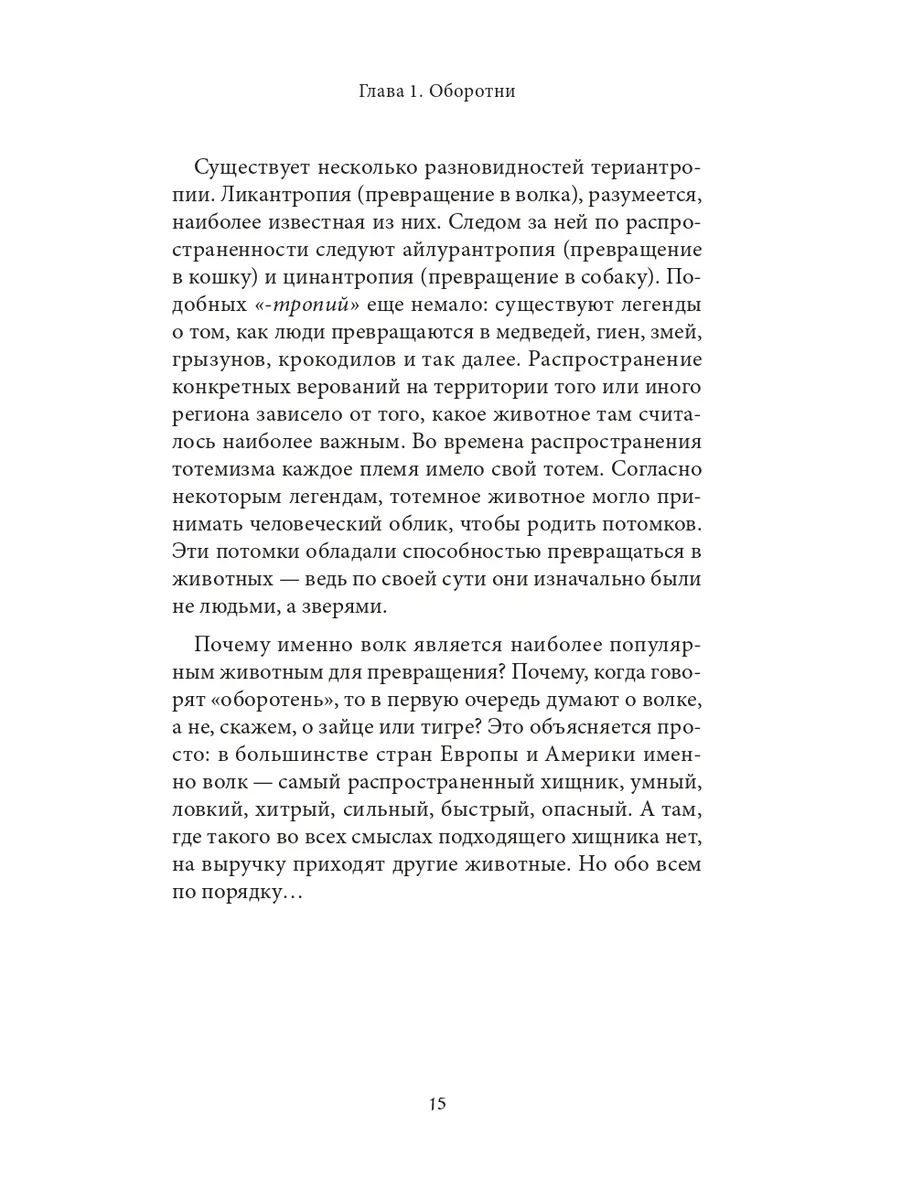 Глава 1. Оборотни

Существует несколько разновидностей териантропии. Ликантропия (превращение в волка), разумеется, наиболее известная из них. Следом за ней по распространенности следуют айлурантропия (превращение в кошку) и цинантропия (превращение в собаку). Подобных «-тропий» еще немало: существуют легенды о том, как люди превращаются в медведей, гиен, змей, грызунов, крокодилов и так далее. Распространение конкретных верований на территории того или иного региона зависело от того, какое животное там считалось наиболее важным. Во времена распространения тотемизма каждое племя имело свой тотем. Согласно некоторым легендам, тотемное животное могло принимать человеческий облик, чтобы родить потомков. Эти потомки обладали способностью превращаться в животных — ведь по своей сути они изначально были не людьми, а зверями.

Почему именно волк является наиболее популярным животным для превращения? Почему, когда говорят «оборотень», то в первую очередь думают о волке, а не, скажем, о зайце или тигре? Это объясняется просто: в большинстве стран Европы и Америки именно волк — самый распространенный хищник, умный, ловкий, хитрый, сильный, быстрый, опасный. А там, где такого во всех смыслах подходящего хищника нет, на выручку приходят другие животные. Но обо всем по порядку…

15